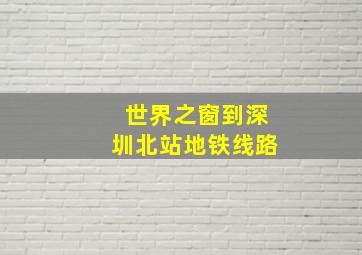 世界之窗到深圳北站地铁线路